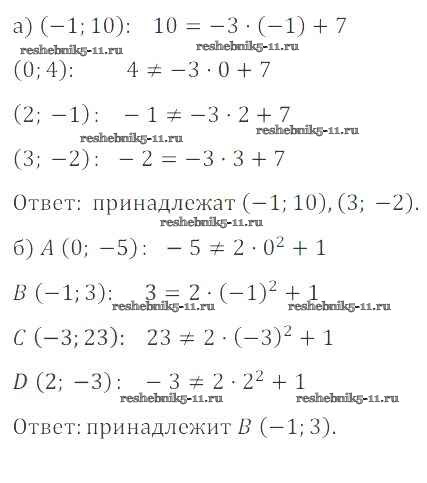 а) $(-1; 10)$: $10 = -3 \cdot (-1) + 7$

reshebnik5-11.ru reshebnik5-11.ru

$(0; 4)$: $4 \neq -3 \cdot 0 + 7$

$(2; -1)$: $-1 \neq -3 \cdot 2 + 7$

reshebnik5-11.ru reshebnik5-11.ru

$(3; -2)$: $-2 = -3 \cdot 3 + 7$

Ответ: принадлежат $(-1; 10), (3; -2)$.

reshebnik5-11.ru

б) $A\ (0; -5)$: $-5 \neq 2 \cdot 0^2 + 1$

$B\ (-1; 3)$: $3 = 2 \cdot (-1)^2 + 1$

reshebnik5-11.ru reshebnik5-11.ru

$C\ (-3; 23)$: $23 \neq 2 \cdot (-3)^2 + 1$

$D\ (2; -3)$: $-3 \neq 2 \cdot 2^2 + 1$

reshebnik5-11.ru reshebnik5-11.ru

Ответ: принадлежит $B\ (-1; 3)$.